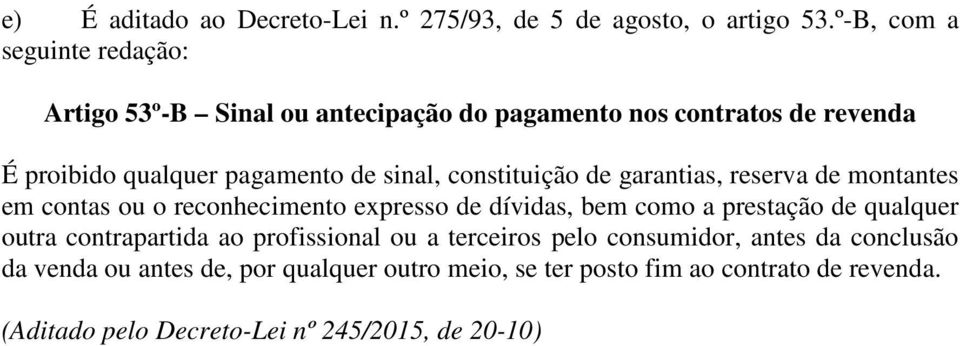 e) É aditado ao Decreto-Lei n.º 275/93, de 5 de agosto, o artigo 53.º-B, com a seguinte redação:

Artigo 53º-B – Sinal ou antecipação do pagamento nos contratos de revenda

É proibido qualquer pagamento de sinal, constituição de garantias, reserva de montantes em contas ou o reconhecimento expresso de dívidas, bem como a prestação de qualquer outra contrapartida ao profissional ou a terceiros pelo consumidor, antes da conclusão da venda ou antes de, por qualquer outro meio, se ter posto fim ao contrato de revenda.

(Aditado pelo Decreto-Lei nº 245/2015, de 20-10)